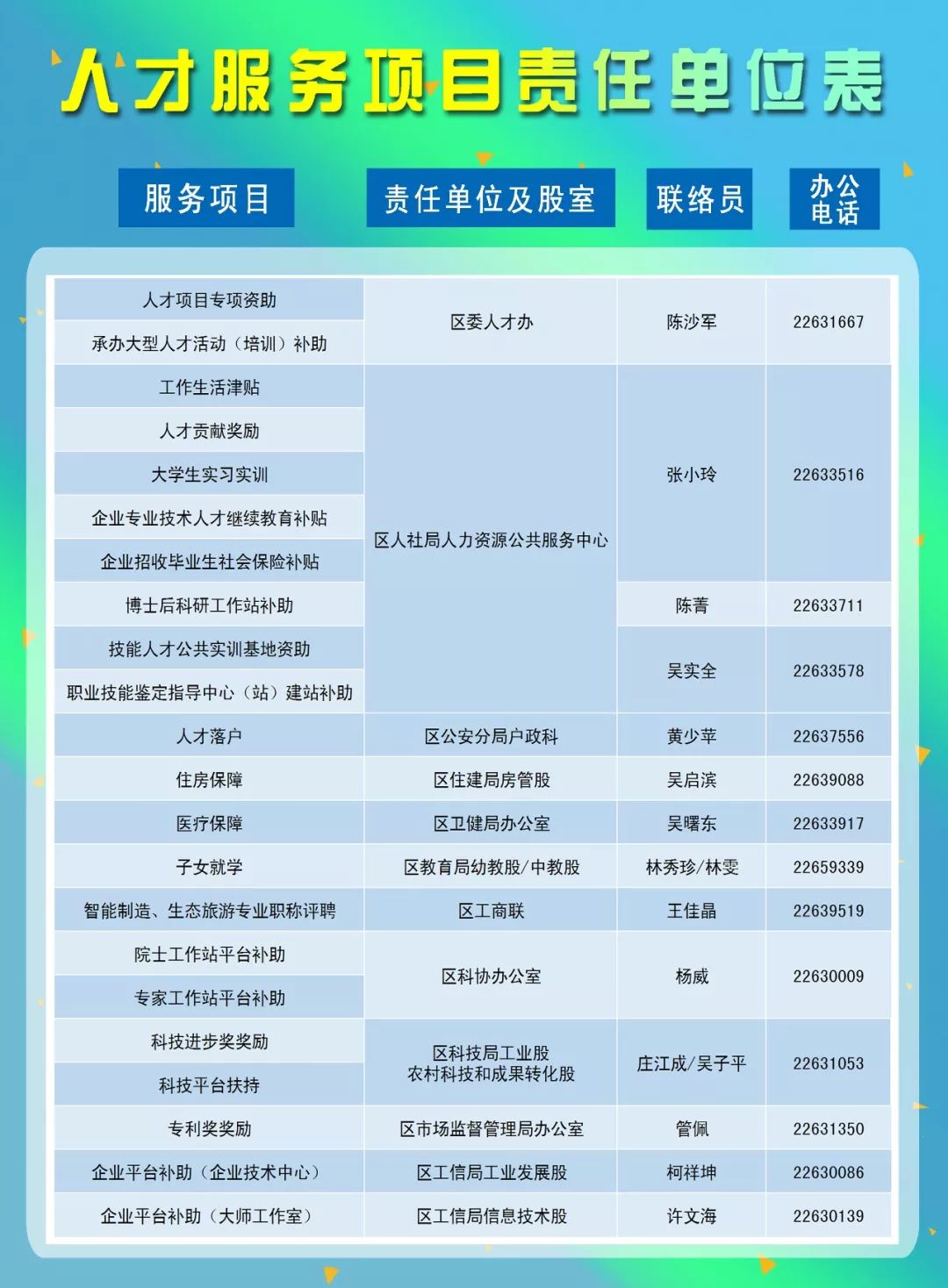 人才服务项目责任单位表

| 服务项目 | 责任单位及股室 | 联络员 | 办公电话 |
|---|---|---|---|
| 人才项目专项资助 | 区委人才办 | 陈沙军 | 22631667 |
| 承办大型人才活动（培训）补助 |  |  |  |
| 工作生活津贴 | 区人社局人力资源公共服务中心 | 张小玲 | 22633516 |
| 人才贡献奖励 |  |  |  |
| 大学生实习实训 |  |  |  |
| 企业专业技术人才继续教育补贴 |  |  |  |
| 企业招收毕业生社会保险补贴 |  |  |  |
| 博士后科研工作站补助 |  | 陈菁 | 22633711 |
| 技能人才公共实训基地资助 |  | 吴实全 | 22633578 |
| 职业技能鉴定指导中心（站）建站补助 |  |  |  |
| 人才落户 | 区公安分局户政科 | 黄少苹 | 22637556 |
| 住房保障 | 区住建局房管股 | 吴启滨 | 22639088 |
| 医疗保障 | 区卫健局办公室 | 吴曙东 | 22633917 |
| 子女就学 | 区教育局幼教股/中教股 | 林秀珍/林雯 | 22659339 |
| 智能制造、生态旅游专业职称评聘 | 区工商联 | 王佳晶 | 22639519 |
| 院士工作站平台补助 | 区科协办公室 | 杨威 | 22630009 |
| 专家工作站平台补助 |  |  |  |
| 科技进步奖奖励 | 区科技局工业股 农村科技和成果转化股 | 庄江成/吴子平 | 22631053 |
| 科技平台扶持 |  |  |  |
| 专利奖奖励 | 区市场监督管理局办公室 | 管佩 | 22631350 |
| 企业平台补助（企业技术中心） | 区工信局工业发展股 | 柯祥坤 | 22630086 |
| 企业平台补助（大师工作室） | 区工信局信息技术股 | 许文海 | 22630139 |